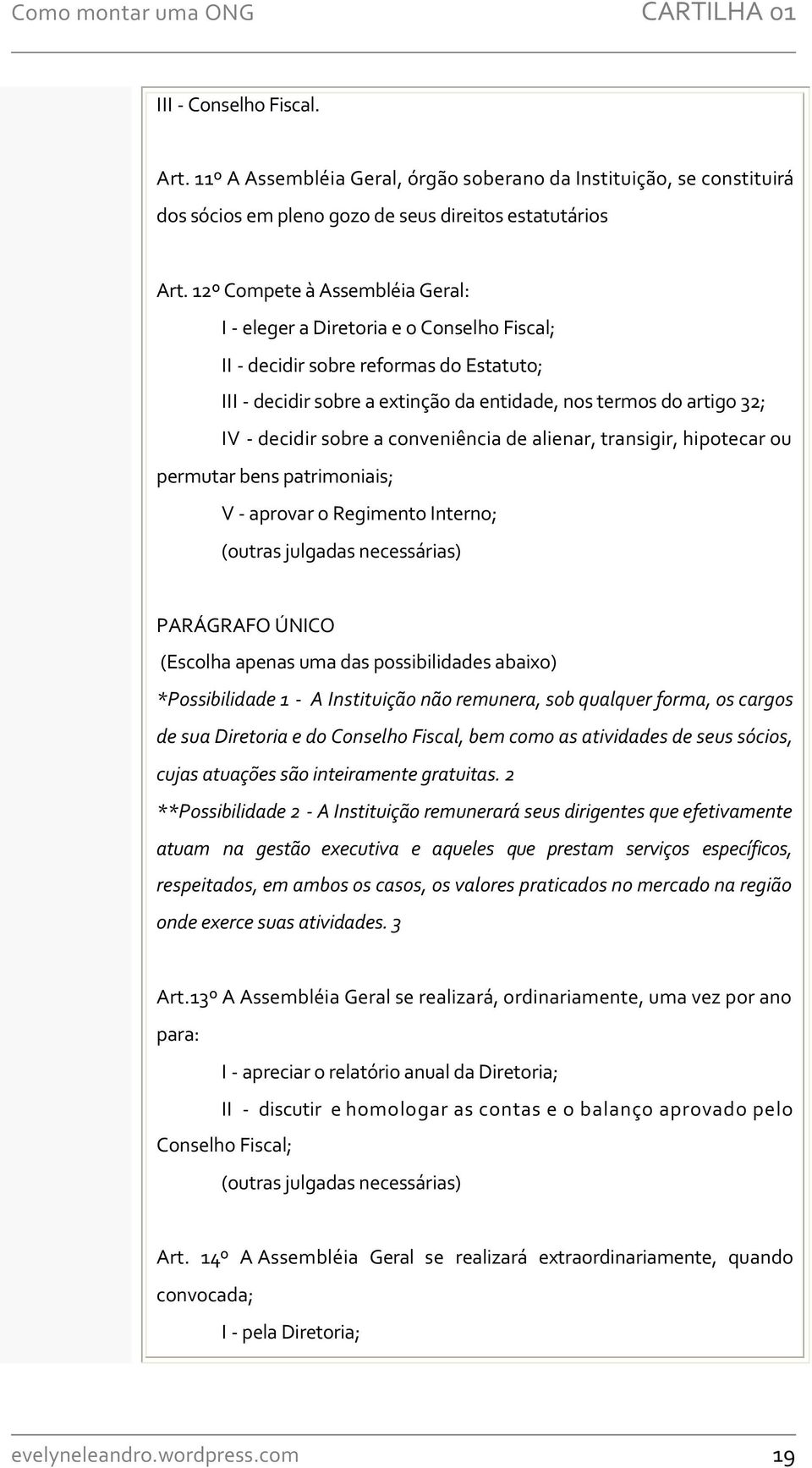 Como montar uma ONG CARTILHA 01

III - Conselho Fiscal.

Art. 11º A Assembléia Geral, órgão soberano da Instituição, se constituirá dos sócios em pleno gozo de seus direitos estatutários

Art. 12º Compete à Assembléia Geral:

I - eleger a Diretoria e o Conselho Fiscal;

II - decidir sobre reformas do Estatuto;

III - decidir sobre a extinção da entidade, nos termos do artigo 32;

IV - decidir sobre a conveniência de alienar, transigir, hipotecar ou permutar bens patrimoniais;

V - aprovar o Regimento Interno;

(outras julgadas necessárias)

PARÁGRAFO ÚNICO

(Escolha apenas uma das possibilidades abaixo)

*Possibilidade 1 - A Instituição não remunera, sob qualquer forma, os cargos de sua Diretoria e do Conselho Fiscal, bem como as atividades de seus sócios, cujas atuações são inteiramente gratuitas. 2

**Possibilidade 2 - A Instituição remunerará seus dirigentes que efetivamente atuam na gestão executiva e aqueles que prestam serviços específicos, respeitados, em ambos os casos, os valores praticados no mercado na região onde exerce suas atividades. 3

Art.13º A Assembléia Geral se realizará, ordinariamente, uma vez por ano para:

I - apreciar o relatório anual da Diretoria;

II - discutir e homologar as contas e o balanço aprovado pelo Conselho Fiscal;

(outras julgadas necessárias)

Art. 14º A Assembléia Geral se realizará extraordinariamente, quando convocada;

I - pela Diretoria;

evelyneleandro.wordpress.com 19